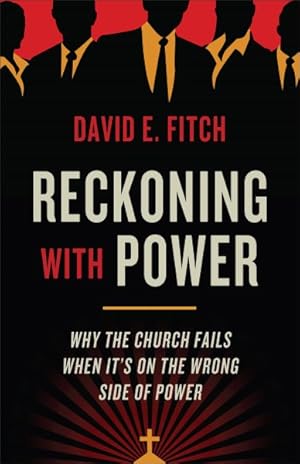 DAVID E. FITCH

RECKONING WITH POWER

WHY THE CHURCH FAILS WHEN IT'S ON THE WRONG SIDE OF POWER